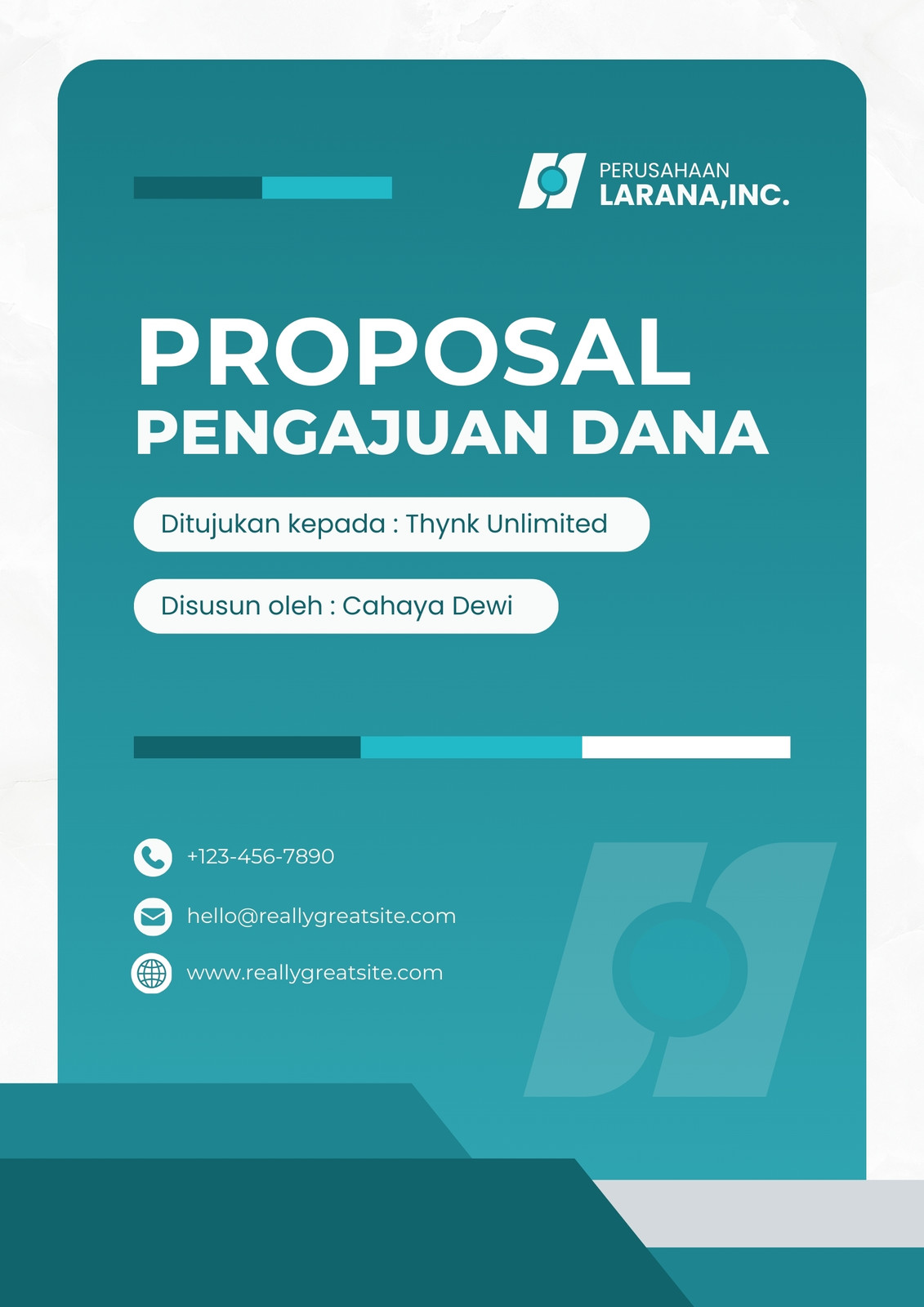 PERUSAHAAN
LARANA,INC.

PROPOSAL
PENGAJUAN DANA

Ditujukan kepada : Thynk Unlimited

Disusun oleh : Cahaya Dewi

+123-456-7890

hello@reallygreatsite.com

www.reallygreatsite.com